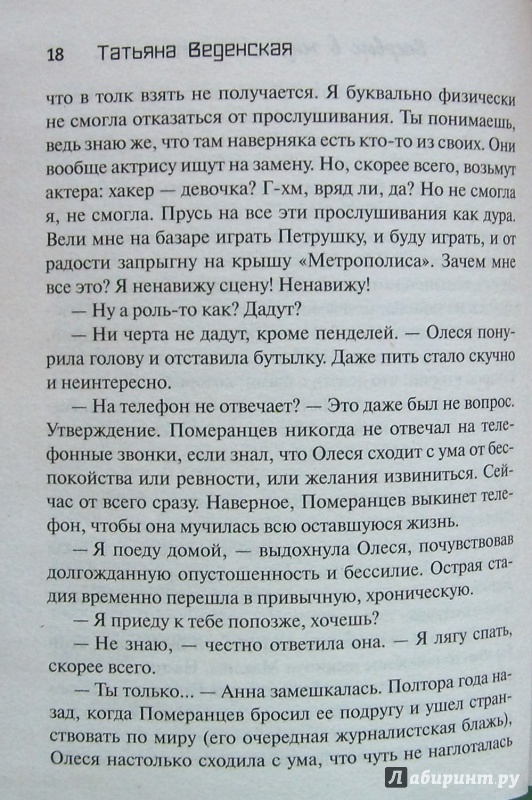 18 Татьяна Веденская

что в толк взять не получается. Я буквально физически не смогла отказаться от прослушивания. Ты понимаешь, ведь знаю же, что там наверняка есть кто-то из своих. Они вообще актрису ищут на замену. Но, скорее всего, возьмут актера: хакер — девочка? Г-хм, вряд ли, да? Но не смогла я, не смогла. Прусь на все эти прослушивания как дура. Вели мне на базаре играть Петрушку, и буду играть, и от радости запрыгну на крышу «Метрополиса». Зачем мне все это? Я ненавижу сцену! Ненавижу!

— Ну а роль-то как? Дадут?

— Ни черта не дадут, кроме пенделей. — Олеся понурила голову и отставила бутылку. Даже пить стало скучно и неинтересно.

— На телефон не отвечает? — Это даже был не вопрос. Утверждение. Померанцев никогда не отвечал на телефонные звонки, если знал, что Олеся сходит с ума от беспокойства или ревности, или желания извиниться. Сейчас от всего сразу. Наверное, Померанцев выкинет телефон, чтобы она мучилась всю оставшуюся жизнь.

— Я поеду домой, — выдохнула Олеся, почувствовав долгожданную опустошенность и бессилие. Острая стадия временно перешла в привычную, хроническую.

— Я приеду к тебе попозже, хочешь?

— Не знаю, — честно ответила она. — Я лягу спать, скорее всего.

— Ты только... — Анна замешкалась. Полтора года назад, когда Померанцев бросил ее подругу и ушел странствовать по миру (его очередная журналистская блажь), Олеся настолько сходила с ума, что чуть не наглоталась

Лабиринт.ру